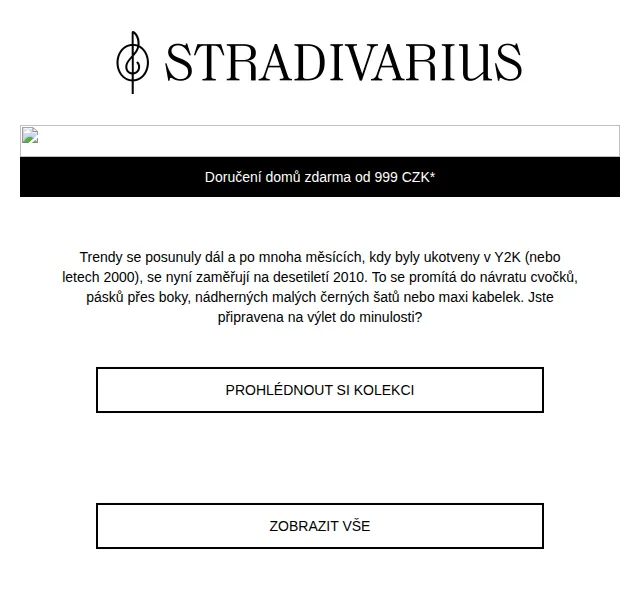 STRADIVARIUS

Doručení domů zdarma od 999 CZK*

Trendy se posunuly dál a po mnoha měsících, kdy byly ukotveny v Y2K (nebo letech 2000), se nyní zaměřují na desetiletí 2010. To se promítá do návratu cvočků, pásků přes boky, nádherných malých černých šatů nebo maxi kabelek. Jste připravena na výlet do minulosti?

PROHLÉDNOUT SI KOLEKCI

ZOBRAZIT VŠE